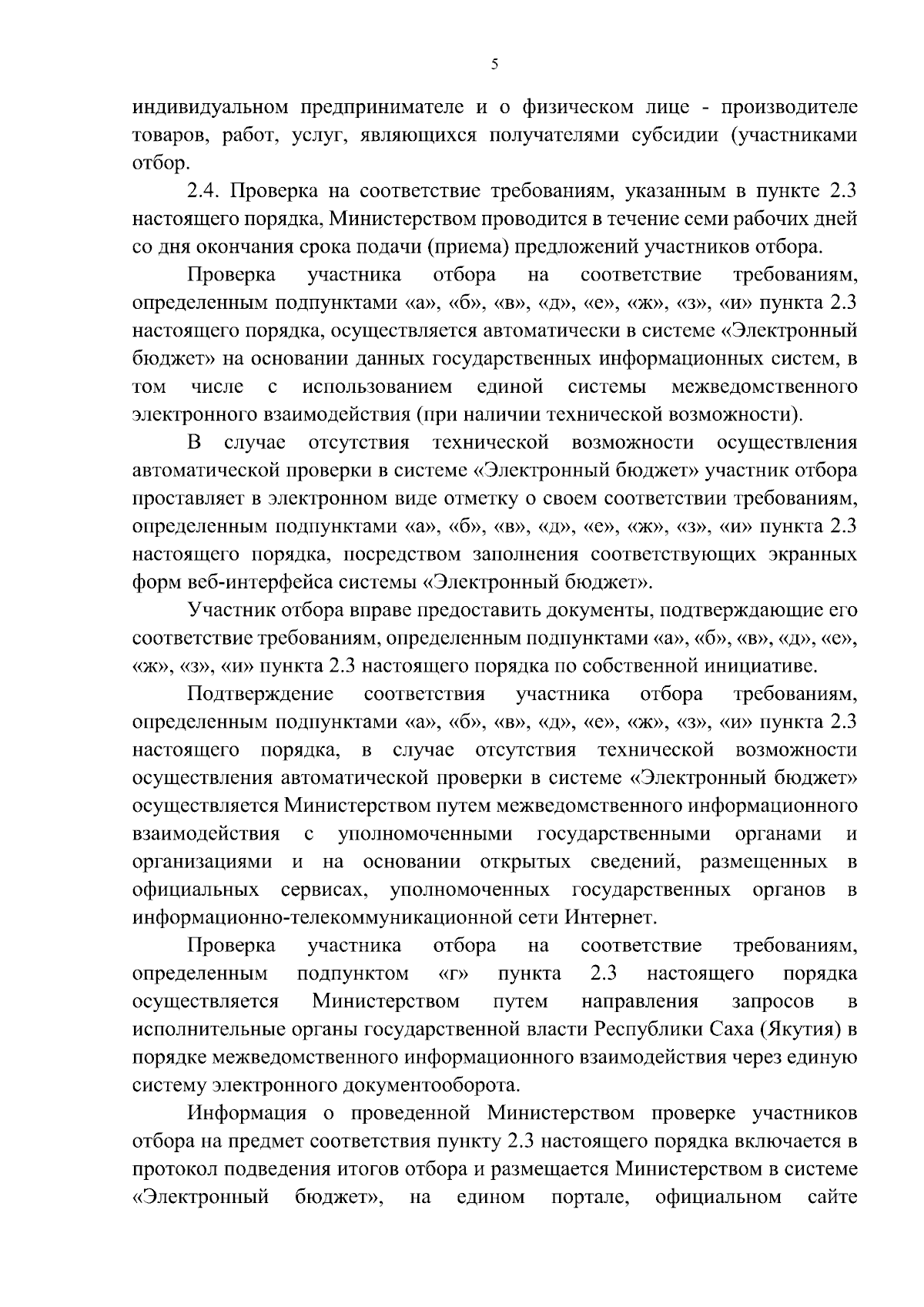 5

индивидуальном предпринимателе и о физическом лице - производителе товаров, работ, услуг, являющихся получателями субсидии (участниками отбор.

2.4. Проверка на соответствие требованиям, указанным в пункте 2.3 настоящего порядка, Министерством проводится в течение семи рабочих дней со дня окончания срока подачи (приема) предложений участников отбора.

Проверка участника отбора на соответствие требованиям, определенным подпунктами «а», «б», «в», «д», «е», «ж», «з», «и» пункта 2.3 настоящего порядка, осуществляется автоматически в системе «Электронный бюджет» на основании данных государственных информационных систем, в том числе с использованием единой системы межведомственного электронного взаимодействия (при наличии технической возможности).

В случае отсутствия технической возможности осуществления автоматической проверки в системе «Электронный бюджет» участник отбора проставляет в электронном виде отметку о своем соответствии требованиям, определенным подпунктами «а», «б», «в», «д», «е», «ж», «з», «и» пункта 2.3 настоящего порядка, посредством заполнения соответствующих экранных форм веб-интерфейса системы «Электронный бюджет».

Участник отбора вправе предоставить документы, подтверждающие его соответствие требованиям, определенным подпунктами «а», «б», «в», «д», «е», «ж», «з», «и» пункта 2.3 настоящего порядка по собственной инициативе.

Подтверждение соответствия участника отбора требованиям, определенным подпунктами «а», «б», «в», «д», «е», «ж», «з», «и» пункта 2.3 настоящего порядка, в случае отсутствия технической возможности осуществления автоматической проверки в системе «Электронный бюджет» осуществляется Министерством путем межведомственного информационного взаимодействия с уполномоченными государственными органами и организациями и на основании открытых сведений, размещенных в официальных сервисах, уполномоченных государственных органов в информационно-телекоммуникационной сети Интернет.

Проверка участника отбора на соответствие требованиям, определенным подпунктом «г» пункта 2.3 настоящего порядка осуществляется Министерством путем направления запросов в исполнительные органы государственной власти Республики Саха (Якутия) в порядке межведомственного информационного взаимодействия через единую систему электронного документооборота.

Информация о проведенной Министерством проверке участников отбора на предмет соответствия пункту 2.3 настоящего порядка включается в протокол подведения итогов отбора и размещается Министерством в системе «Электронный бюджет», на едином портале, официальном сайте